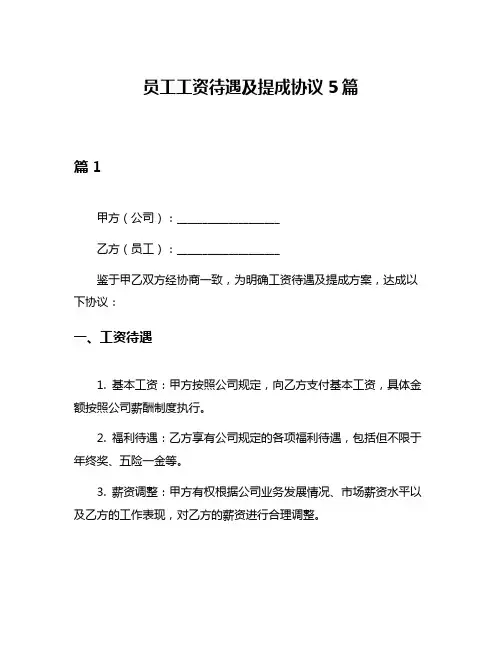 员工工资待遇及提成协议 5 篇

篇 1

甲方（公司）：__________________

乙方（员工）：__________________

鉴于甲乙双方经协商一致，为明确工资待遇及提成方案，达成以下协议：

一、工资待遇

1. 基本工资：甲方按照公司规定，向乙方支付基本工资，具体金额按照公司薪酬制度执行。

2. 福利待遇：乙方享有公司规定的各项福利待遇，包括但不限于年终奖、五险一金等。

3. 薪资调整：甲方有权根据公司业务发展情况、市场薪资水平以及乙方的工作表现，对乙方的薪资进行合理调整。